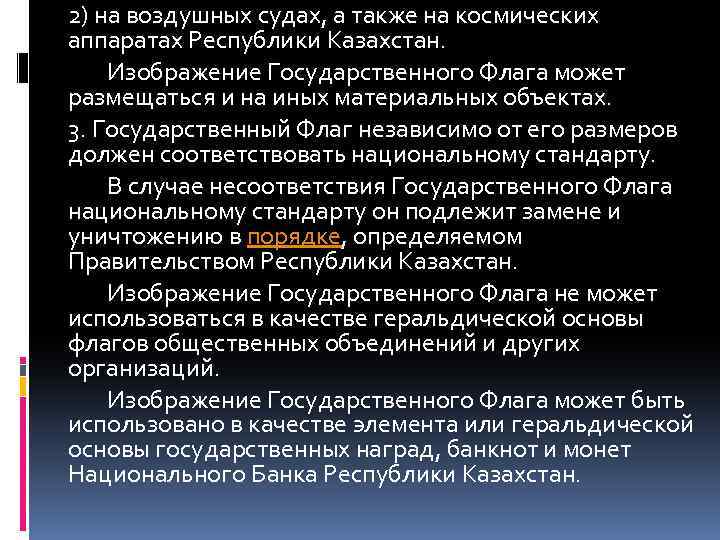 2) на воздушных судах, а также на космических аппаратах Республики Казахстан.

Изображение Государственного Флага может размещаться и на иных материальных объектах.

3. Государственный Флаг независимо от его размеров должен соответствовать национальному стандарту.

В случае несоответствия Государственного Флага национальному стандарту он подлежит замене и уничтожению в порядке, определяемом Правительством Республики Казахстан.

Изображение Государственного Флага не может использоваться в качестве геральдической основы флагов общественных объединений и других организаций.

Изображение Государственного Флага может быть использовано в качестве элемента или геральдической основы государственных наград, банкнот и монет Национального Банка Республики Казахстан.